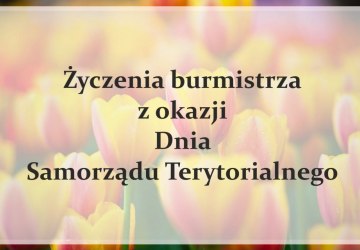 Życzenia burmistrza
z okazji
Dnia
Samorządu Terytorialnego